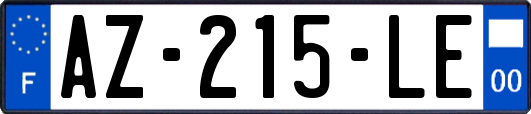 F
AZ-215-LE
00